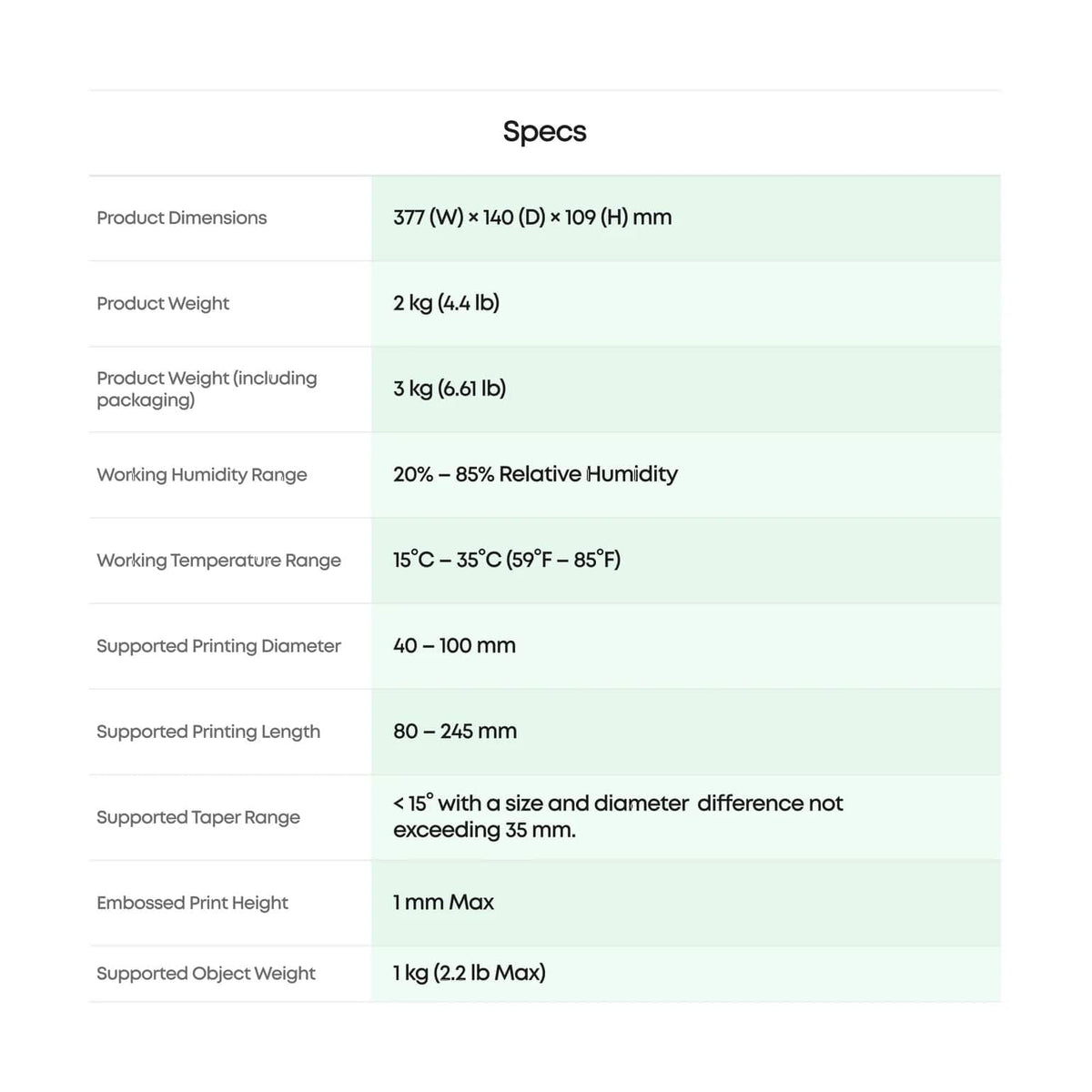 Specs

| Product Dimensions | 377 (W) × 140 (D) × 109 (H) mm |
|---|---|
| Product Weight | 2 kg (4.4 lb) |
| Product Weight (including packaging) | 3 kg (6.61 lb) |
| Working Humidity Range | 20% – 85% Relative Humidity |
| Working Temperature Range | 15°C – 35°C (59°F – 85°F) |
| Supported Printing Diameter | 40 – 100 mm |
| Supported Printing Length | 80 – 245 mm |
| Supported Taper Range | < 15° with a size and diameter difference not exceeding 35 mm. |
| Embossed Print Height | 1 mm Max |
| Supported Object Weight | 1 kg (2.2 lb Max) |